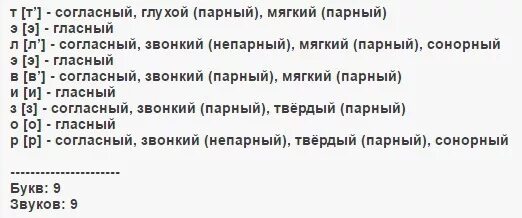 т [т'] - согласный, глухой (парный), мягкий (парный)
э [э] - гласный
л [л'] - согласный, звонкий (непарный), мягкий (парный), сонорный
э [э] - гласный
в [в'] - согласный, звонкий (парный), мягкий (парный)
и [и] - гласный
з [з] - согласный, звонкий (парный), твёрдый (парный)
о [о] - гласный
р [р] - согласный, звонкий (непарный), твёрдый (парный), сонорный

----------------------
Букв: 9
Звуков: 9